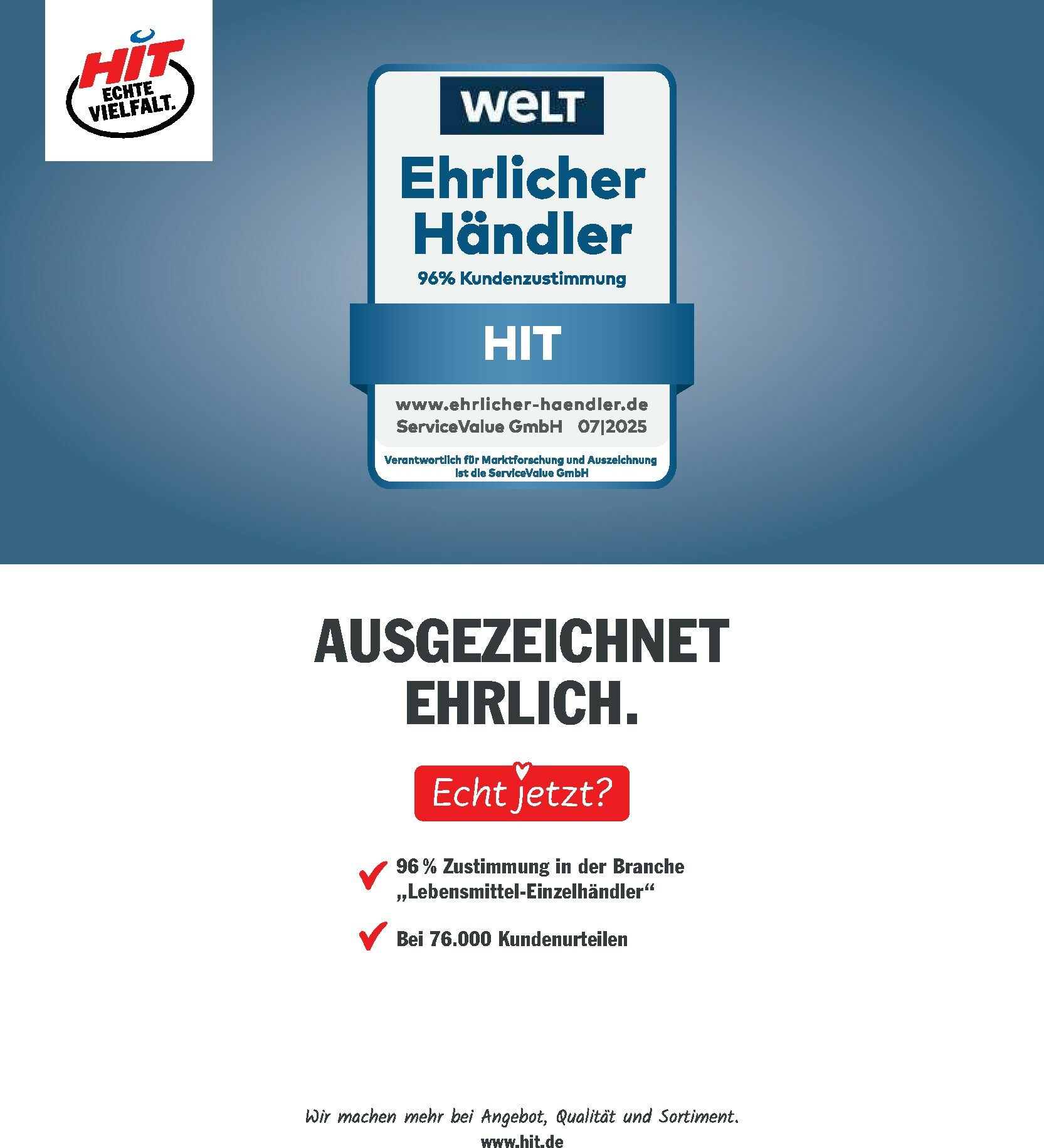 HIT
ECHTE VIELFALT.

WELT
Ehrlicher Händler
96% Kundenzustimmung
HIT
www.ehrlicher-haendler.de
ServiceValue GmbH 07|2025
Verantwortlich für Marktforschung und Auszeichnung ist die ServiceValue GmbH

AUSGEZEICHNET EHRLICH.

Echt jetzt?

96 % Zustimmung in der Branche „Lebensmittel-Einzelhändler“

Bei 76.000 Kundenurteilen

Wir machen mehr bei Angebot, Qualität und Sortiment.
www.hit.de